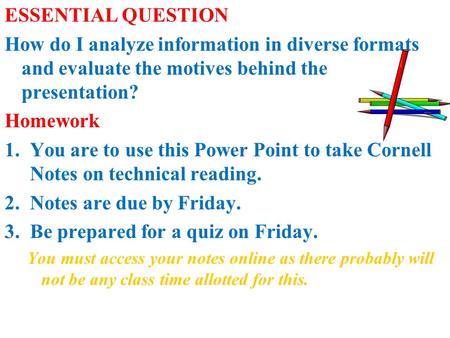 ESSENTIAL QUESTION

How do I analyze information in diverse formats and evaluate the motives behind the presentation?

Homework

1. You are to use this Power Point to take Cornell Notes on technical reading.
2. Notes are due by Friday.
3. Be prepared for a quiz on Friday.

You must access your notes online as there probably will not be any class time allotted for this.